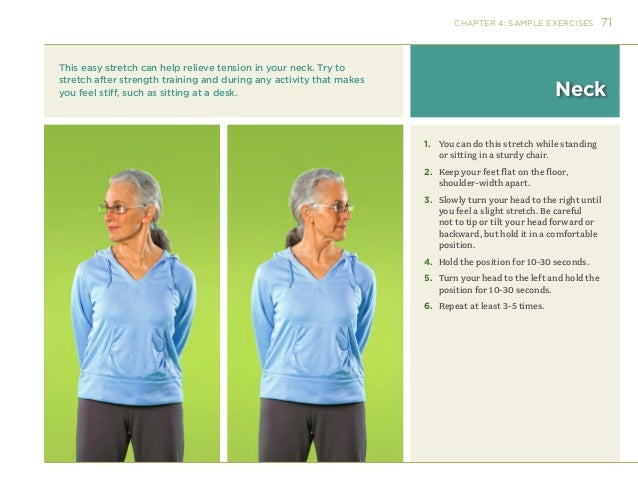 CHAPTER 4: SAMPLE EXERCISES 71

This easy stretch can help relieve tension in your neck. Try to stretch after strength training and during any activity that makes you feel stiff, such as sitting at a desk.

Neck

1. You can do this stretch while standing or sitting in a sturdy chair.
2. Keep your feet flat on the floor, shoulder-width apart.
3. Slowly turn your head to the right until you feel a slight stretch. Be careful not to tip or tilt your head forward or backward, but hold it in a comfortable position.
4. Hold the position for 10-30 seconds.
5. Turn your head to the left and hold the position for 10-30 seconds.
6. Repeat at least 3-5 times.